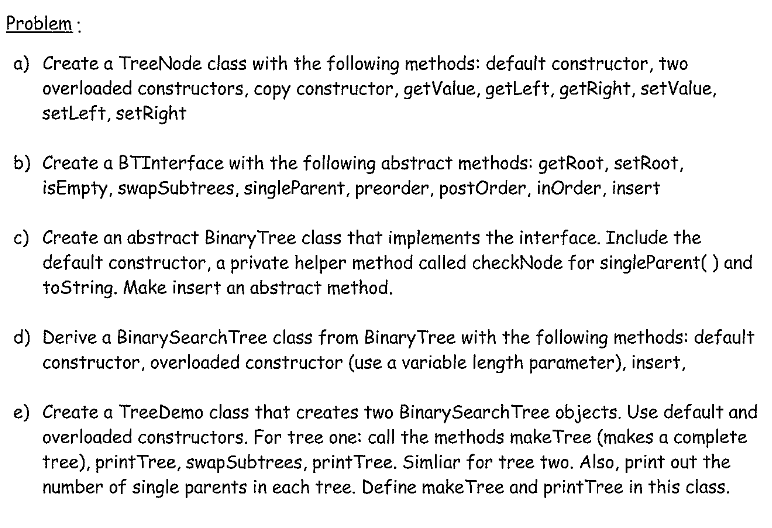 Problem :

a) Create a TreeNode class with the following methods: default constructor, two overloaded constructors, copy constructor, getValue, getLeft, getRight, setValue, setLeft, setRight

b) Create a BTInterface with the following abstract methods: getRoot, setRoot, isEmpty, swapSubtrees, singleParent, preorder, postOrder, inOrder, insert

c) Create an abstract BinaryTree class that implements the interface. Include the default constructor, a private helper method called checkNode for singleParent( ) and toString. Make insert an abstract method.

d) Derive a BinarySearchTree class from BinaryTree with the following methods: default constructor, overloaded constructor (use a variable length parameter), insert,

e) Create a TreeDemo class that creates two BinarySearchTree objects. Use default and overloaded constructors. For tree one: call the methods makeTree (makes a complete tree), printTree, swapSubtrees, printTree. Simliar for tree two. Also, print out the number of single parents in each tree. Define makeTree and printTree in this class.